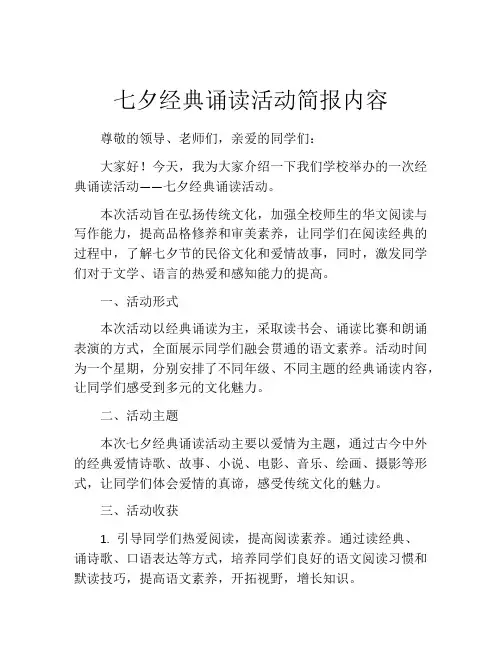 七夕经典诵读活动简报内容

尊敬的领导、老师们，亲爱的同学们：

大家好！今天，我为大家介绍一下我们学校举办的一次经典诵读活动——七夕经典诵读活动。

本次活动旨在弘扬传统文化，加强全校师生的华文阅读与写作能力，提高品格修养和审美素养，让同学们在阅读经典的过程中，了解七夕节的民俗文化和爱情故事，同时，激发同学们对于文学、语言的热爱和感知能力的提高。

一、活动形式

本次活动以经典诵读为主，采取读书会、诵读比赛和朗诵表演的方式，全面展示同学们融会贯通的语文素养。活动时间为一个星期，分别安排了不同年级、不同主题的经典诵读内容，让同学们感受到多元的文化魅力。

二、活动主题

本次七夕经典诵读活动主要以爱情为主题，通过古今中外的经典爱情诗歌、故事、小说、电影、音乐、绘画、摄影等形式，让同学们体会爱情的真谛，感受传统文化的魅力。

三、活动收获

1. 引导同学们热爱阅读，提高阅读素养。通过读经典、诵诗歌、口语表达等方式，培养同学们良好的语文阅读习惯和默读技巧，提高语文素养，开拓视野，增长知识。